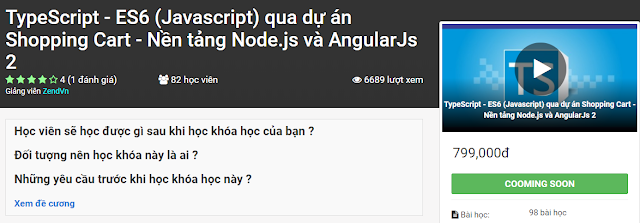 TypeScript - ES6 (Javascript) qua dự án Shopping Cart - Nền tảng Node.js và AngularJs 2

4 (1 đánh giá)

82 học viên

6689 lượt xem

Giảng viên ZendVn

Học viên sẽ học được gì sau khi học khóa học của bạn ?

Đối tượng nên học khóa này là ai ?

Những yêu cầu trước khi học khóa học này ?

Xem đề cương

TS

TypeScript - ES6 (Javascript) qua dự án Shopping Cart - Nền tảng Node.js và AngularJs 2

799,000đ

COOMING SOON

Bài học: 98 bài học